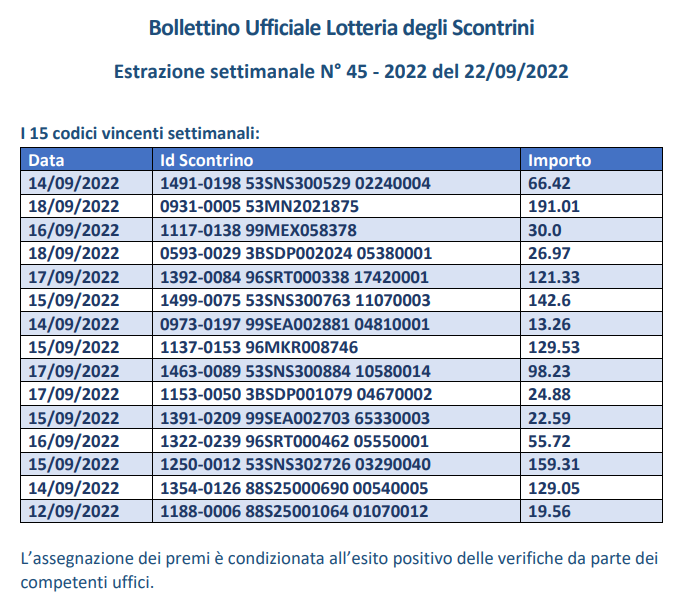 Bollettino Ufficiale Lotteria degli Scontrini

Estrazione settimanale N° 45 - 2022 del 22/09/2022

I 15 codici vincenti settimanali:

| Data | Id Scontrino | Importo |
|---|---|---|
| 14/09/2022 | 1491-0198 53SNS300529 02240004 | 66.42 |
| 18/09/2022 | 0931-0005 53MN2021875 | 191.01 |
| 16/09/2022 | 1117-0138 99MEX058378 | 30.0 |
| 18/09/2022 | 0593-0029 3BSDP002024 05380001 | 26.97 |
| 17/09/2022 | 1392-0084 96SRT000338 17420001 | 121.33 |
| 15/09/2022 | 1499-0075 53SNS300763 11070003 | 142.6 |
| 14/09/2022 | 0973-0197 99SEA002881 04810001 | 13.26 |
| 15/09/2022 | 1137-0153 96MKR008746 | 129.53 |
| 17/09/2022 | 1463-0089 53SNS300884 10580014 | 98.23 |
| 17/09/2022 | 1153-0050 3BSDP001079 04670002 | 24.88 |
| 15/09/2022 | 1391-0209 99SEA002703 65330003 | 22.59 |
| 16/09/2022 | 1322-0239 96SRT000462 05550001 | 55.72 |
| 15/09/2022 | 1250-0012 53SNS302726 03290040 | 159.31 |
| 14/09/2022 | 1354-0126 88S25000690 00540005 | 129.05 |
| 12/09/2022 | 1188-0006 88S25001064 01070012 | 19.56 |

L'assegnazione dei premi è condizionata all'esito positivo delle verifiche da parte dei competenti uffici.